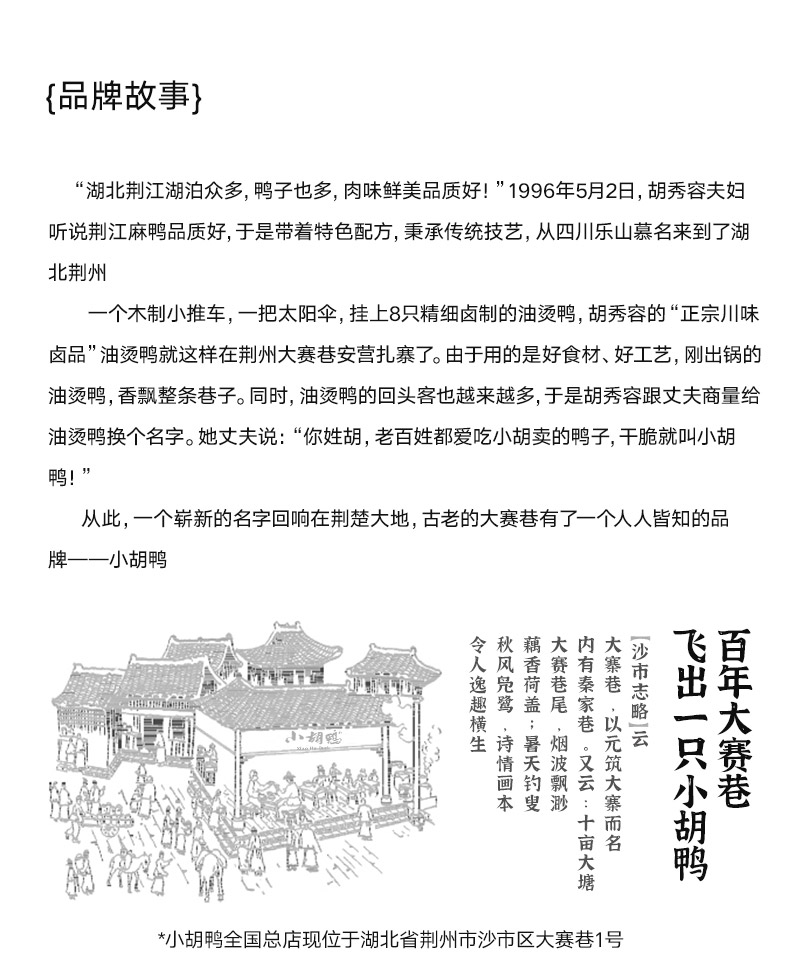 {品牌故事}

“湖北荆江湖泊众多，鸭子也多，肉味鲜美品质好！”1996年5月2日，胡秀容夫妇听说荆江麻鸭品质好，于是带着特色配方，秉承传统技艺，从四川乐山慕名来到了湖北荆州

一个木制小推车，一把太阳伞，挂上8只精细卤制的油烫鸭，胡秀容的“正宗川味卤品”油烫鸭就这样在荆州大赛巷安营扎寨了。由于用的是好食材、好工艺，刚出锅的油烫鸭，香飘整条巷子。同时，油烫鸭的回头客也越来越多，于是胡秀容跟丈夫商量给油烫鸭换个名字。她丈夫说：“你姓胡，老百姓都爱吃小胡卖的鸭子，干脆就叫小胡鸭！”

从此，一个崭新的名字回响在荆楚大地，古老的大赛巷有了一个人人皆知的品牌——小胡鸭

小胡鸭

百年大赛巷
飞出一只小胡鸭

[沙市志略]云
大寨巷，以元筑大寨而名
内有秦家巷。又云：十亩大塘
大赛巷尾，烟波飘渺
藕香荷盖；暑天钓叟
秋风凫鹭，诗情画本
令人逸趣横生

*小胡鸭全国总店现位于湖北省荆州市沙市区大赛巷1号